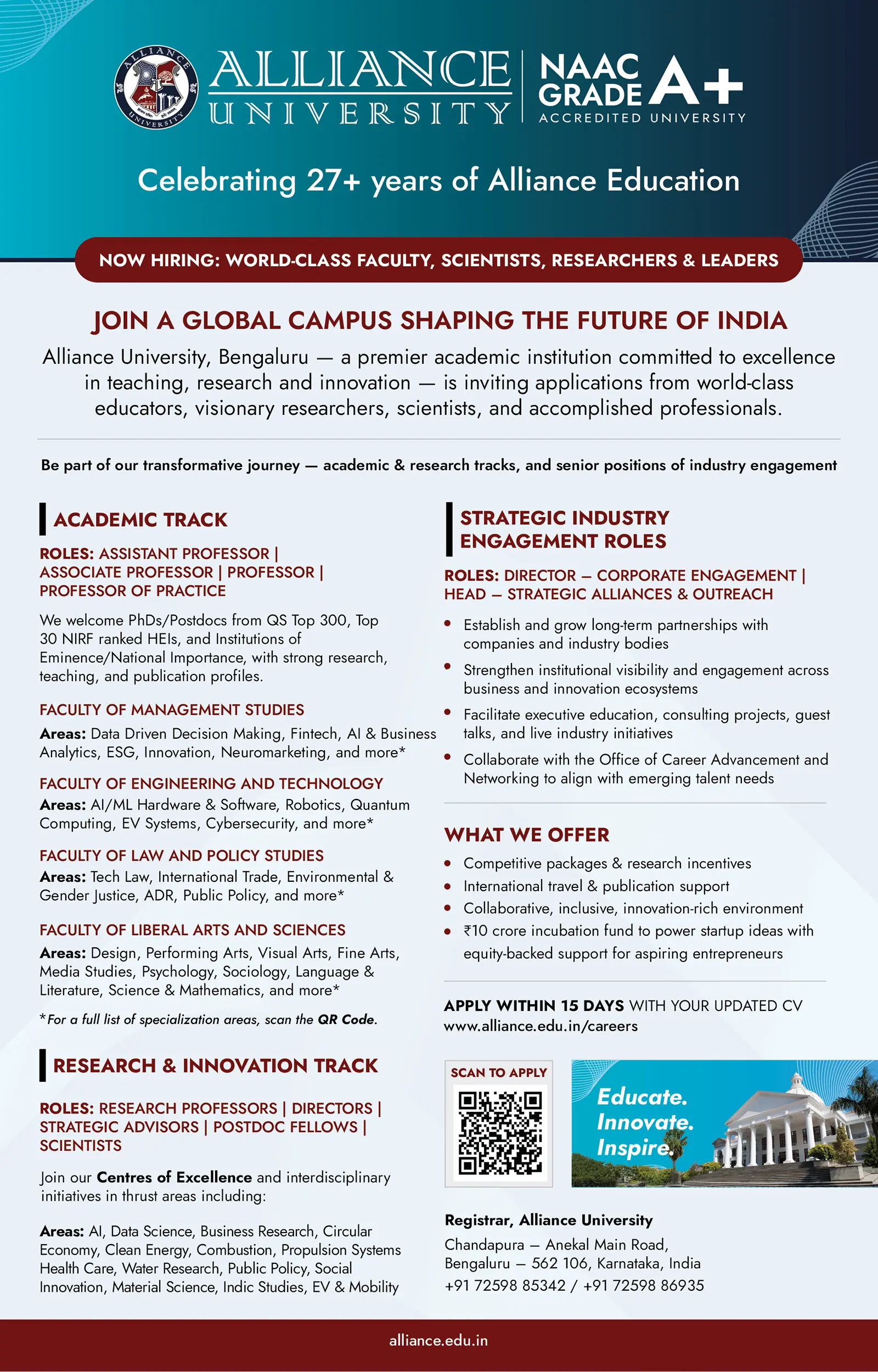 ALLIANCE UNIVERSITY

ALLIANCE UNIVERSITY

NAAC GRADE A+ ACCREDITED UNIVERSITY

Celebrating 27+ years of Alliance Education

NOW HIRING: WORLD-CLASS FACULTY, SCIENTISTS, RESEARCHERS & LEADERS

JOIN A GLOBAL CAMPUS SHAPING THE FUTURE OF INDIA

Alliance University, Bengaluru — a premier academic institution committed to excellence in teaching, research and innovation — is inviting applications from world-class educators, visionary researchers, scientists, and accomplished professionals.

Be part of our transformative journey — academic & research tracks, and senior positions of industry engagement

ACADEMIC TRACK

ROLES: ASSISTANT PROFESSOR | ASSOCIATE PROFESSOR | PROFESSOR | PROFESSOR OF PRACTICE

We welcome PhDs/Postdocs from QS Top 300, Top 30 NIRF ranked HEIs, and Institutions of Eminence/National Importance, with strong research, teaching, and publication profiles.

FACULTY OF MANAGEMENT STUDIES

Areas: Data Driven Decision Making, Fintech, AI & Business Analytics, ESG, Innovation, Neuromarketing, and more*

FACULTY OF ENGINEERING AND TECHNOLOGY

Areas: AI/ML Hardware & Software, Robotics, Quantum Computing, EV Systems, Cybersecurity, and more*

FACULTY OF LAW AND POLICY STUDIES

Areas: Tech Law, International Trade, Environmental & Gender Justice, ADR, Public Policy, and more*

FACULTY OF LIBERAL ARTS AND SCIENCES

Areas: Design, Performing Arts, Visual Arts, Fine Arts, Media Studies, Psychology, Sociology, Language & Literature, Science & Mathematics, and more*

*For a full list of specialization areas, scan the QR Code.

RESEARCH & INNOVATION TRACK

ROLES: RESEARCH PROFESSORS | DIRECTORS | STRATEGIC ADVISORS | POSTDOC FELLOWS | SCIENTISTS

Join our Centres of Excellence and interdisciplinary initiatives in thrust areas including:

Areas: AI, Data Science, Business Research, Circular Economy, Clean Energy, Combustion, Propulsion Systems Health Care, Water Research, Public Policy, Social Innovation, Material Science, Indic Studies, EV & Mobility

STRATEGIC INDUSTRY ENGAGEMENT ROLES

ROLES: DIRECTOR – CORPORATE ENGAGEMENT | HEAD – STRATEGIC ALLIANCES & OUTREACH

• Establish and grow long-term partnerships with companies and industry bodies
• Strengthen institutional visibility and engagement across business and innovation ecosystems
• Facilitate executive education, consulting projects, guest talks, and live industry initiatives
• Collaborate with the Office of Career Advancement and Networking to align with emerging talent needs

WHAT WE OFFER

• Competitive packages & research incentives
• International travel & publication support
• Collaborative, inclusive, innovation-rich environment
• ₹10 crore incubation fund to power startup ideas with equity-backed support for aspiring entrepreneurs

APPLY WITHIN 15 DAYS WITH YOUR UPDATED CV
www.alliance.edu.in/careers

SCAN TO APPLY

Educate. Innovate. Inspire.

Registrar, Alliance University
Chandapura – Anekal Main Road,
Bengaluru – 562 106, Karnataka, India
+91 72598 85342 / +91 72598 86935

alliance.edu.in